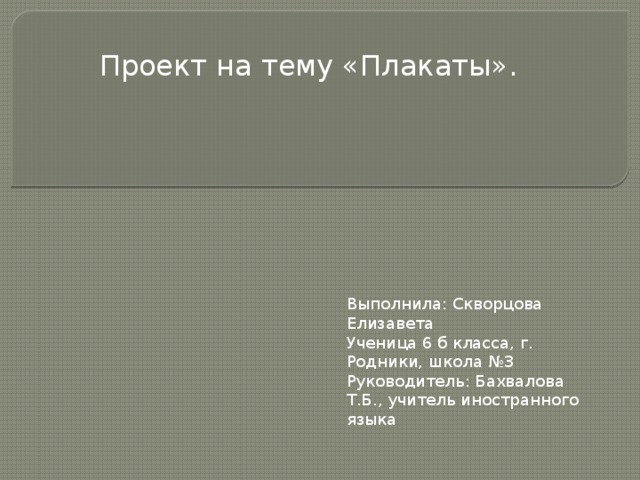 Проект на тему «Плакаты».

Выполнила: Скворцова Елизавета
Ученица 6 б класса, г. Родники, школа №3
Руководитель: Бахвалова Т.Б., учитель иностранного языка